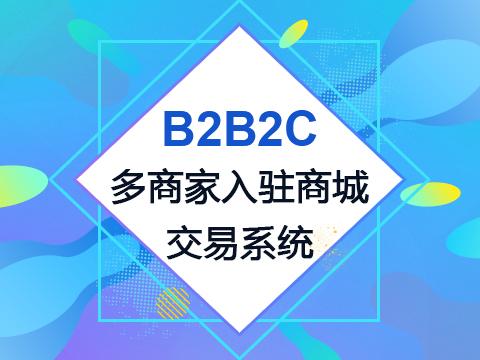 B2B2C
多商家入驻商城
交易系统